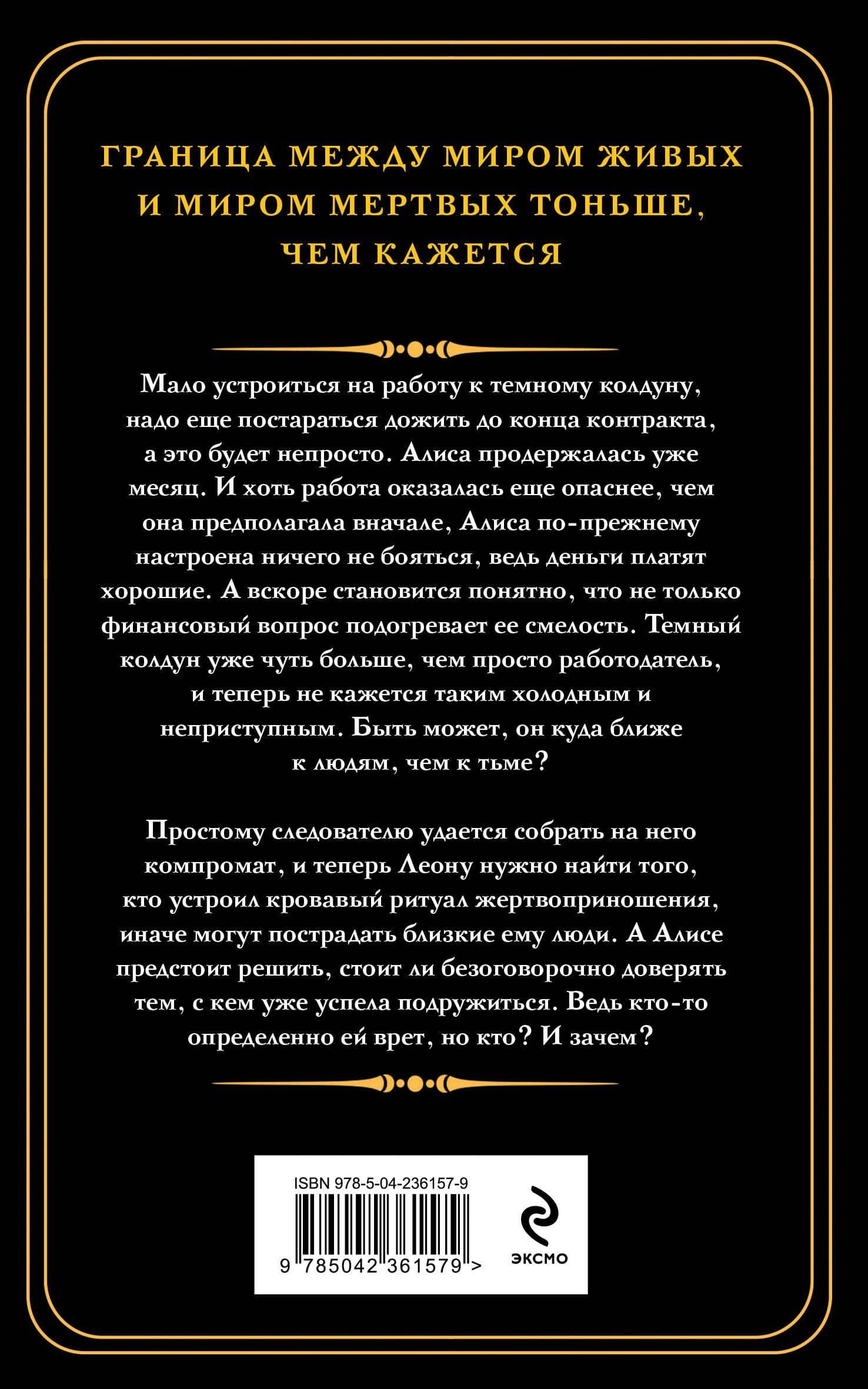 ГРАНИЦА МЕЖДУ МИРОМ ЖИВЫХ И МИРОМ МЕРТВЫХ ТОНЬШЕ, ЧЕМ КАЖЕТСЯ

Мало устроиться на работу к темному колдуну, надо еще постараться дожить до конца контракта, а это будет непросто. Алиса продержалась уже месяц. И хоть работа оказалась еще опаснее, чем она предполагала вначале, Алиса по-прежнему настроена ничего не бояться, ведь деньги платят хорошие. А вскоре становится понятно, что не только финансовый вопрос подогревает ее смелость. Темный колдун уже чуть больше, чем просто работодатель, и теперь не кажется таким холодным и неприступным. Быть может, он куда ближе к людям, чем к тьме?

Простому следователю удается собрать на него компромат, и теперь Леону нужно найти того, кто устроил кровавый ритуал жертвоприношения, иначе могут пострадать близкие ему люди. А Алисе предстоит решить, стоит ли безоговорочно доверять тем, с кем уже успела подружиться. Ведь кто-то определенно ей врет, но кто? И зачем?

ISBN 978-5-04-236157-9
9 785042 361579 >
ЭКСМО